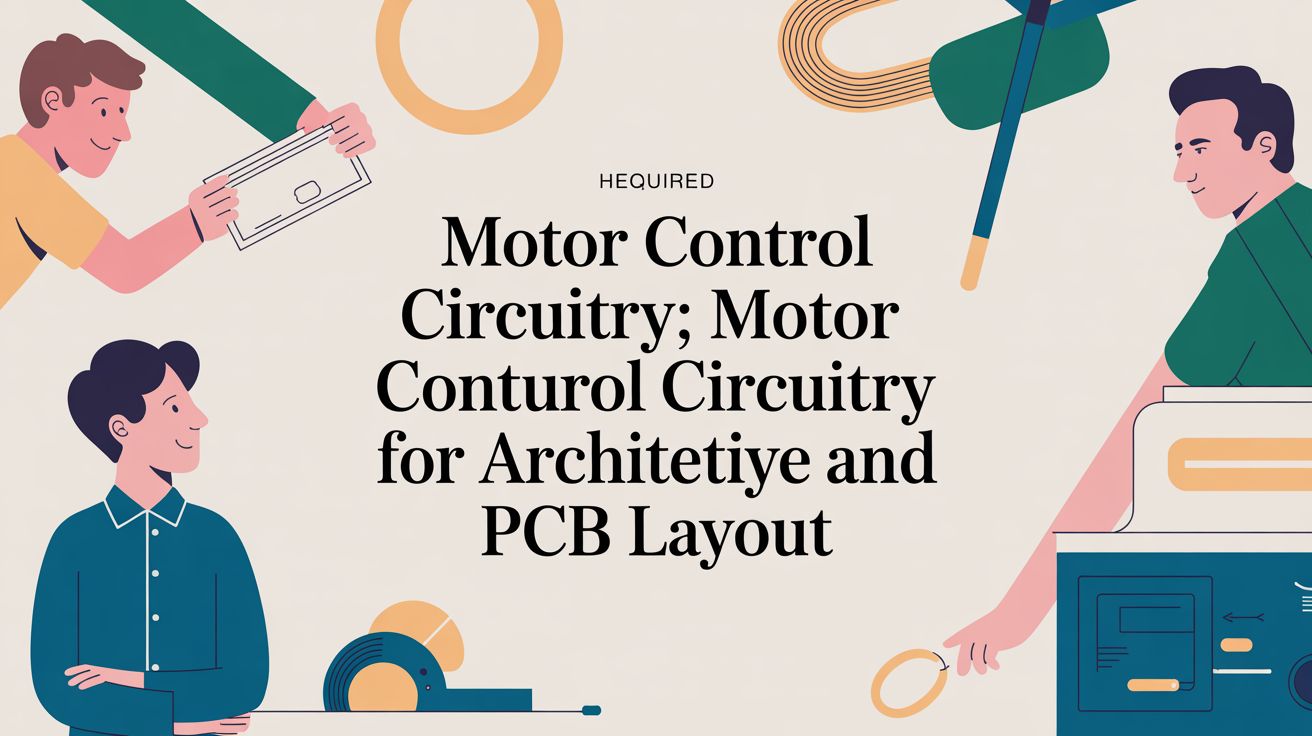 HEQUIRED

Motor Control Circuitry; Motor Conturol Circuitry for Architetiye and PCB Layout